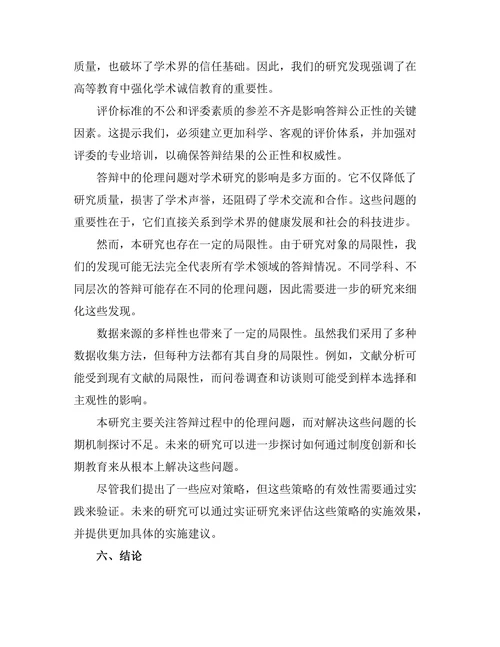 质量，也破坏了学术界的信任基础。因此，我们的研究发现强调了在高等教育中强化学术诚信教育的重要性。

评价标准的不公和评委素质的参差不齐是影响答辩公正性的关键因素。这提示我们，必须建立更加科学、客观的评价体系，并加强对评委的专业培训，以确保答辩结果的公正性和权威性。

答辩中的伦理问题对学术研究的影响是多方面的。它不仅降低了研究质量，损害了学术声誉，还阻碍了学术交流和合作。这些问题的重要性在于，它们直接关系到学术界的健康发展和社会的科技进步。

然而，本研究也存在一定的局限性。由于研究对象的局限性，我们的发现可能无法完全代表所有学术领域的答辩情况。不同学科、不同层次的答辩可能存在不同的伦理问题，因此需要进一步的研究来细化这些发现。

数据来源的多样性也带来了一定的局限性。虽然我们采用了多种数据收集方法，但每种方法都有其自身的局限性。例如，文献分析可能受到现有文献的局限性，而问卷调查和访谈则可能受到样本选择和主观性的影响。

本研究主要关注答辩过程中的伦理问题，而对解决这些问题的长期机制探讨不足。未来的研究可以进一步探讨如何通过制度创新和长期教育来从根本上解决这些问题。

尽管我们提出了一些应对策略，但这些策略的有效性需要通过实践来验证。未来的研究可以通过实证研究来评估这些策略的实施效果，并提供更加具体的实施建议。

六、结论